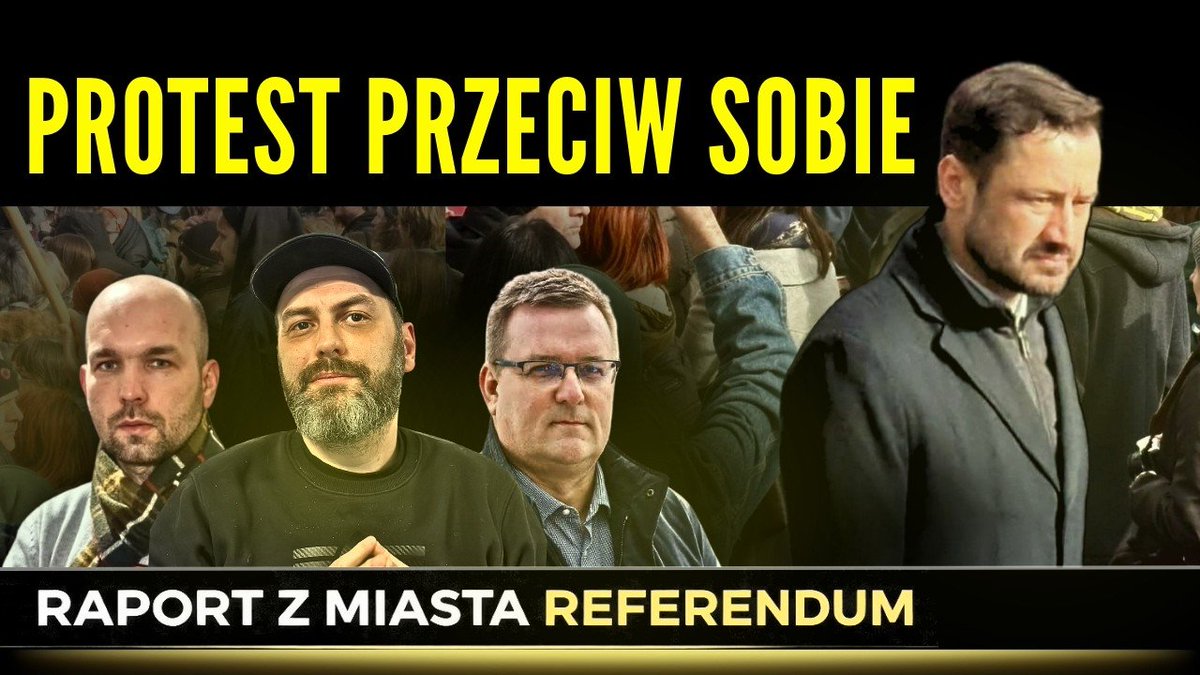 PROTEST PRZECIW SOBIE

RAPORT Z MIASTA REFERENDUM